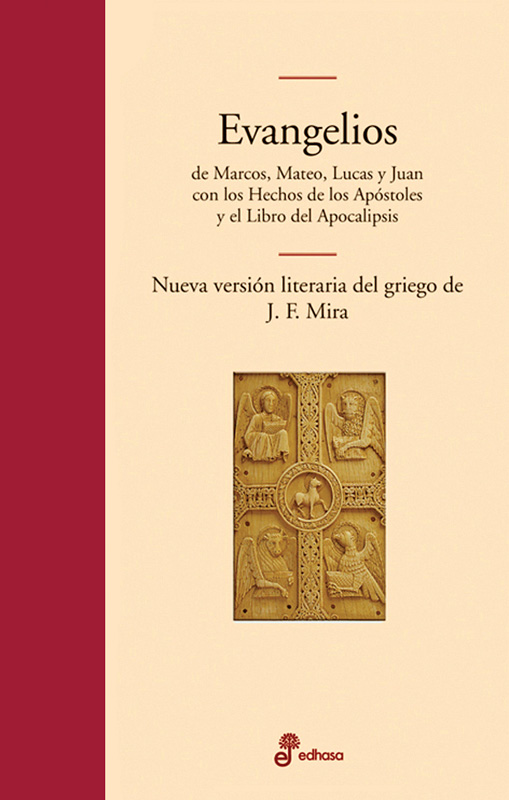 Evangelios

de Marcos, Mateo, Lucas y Juan
con los Hechos de los Apóstoles
y el Libro del Apocalipsis

Nueva versión literaria del griego de
J. F. Mira

edhasa